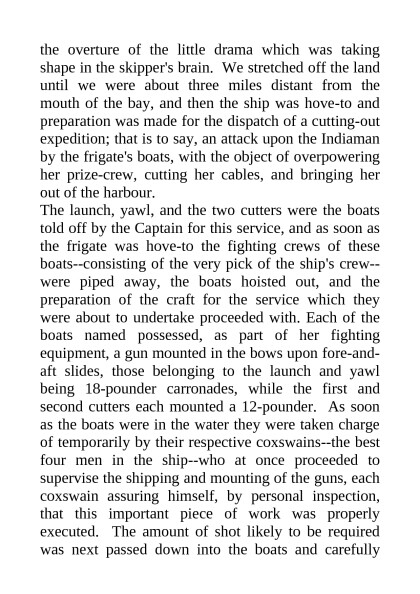 the overture of the little drama which was taking shape in the skipper's brain. We stretched off the land until we were about three miles distant from the mouth of the bay, and then the ship was hove-to and preparation was made for the dispatch of a cutting-out expedition; that is to say, an attack upon the Indiaman by the frigate's boats, with the object of overpowering her prize-crew, cutting her cables, and bringing her out of the harbour.
The launch, yawl, and the two cutters were the boats told off by the Captain for this service, and as soon as the frigate was hove-to the fighting crews of these boats--consisting of the very pick of the ship's crew--were piped away, the boats hoisted out, and the preparation of the craft for the service which they were about to undertake proceeded with. Each of the boats named possessed, as part of her fighting equipment, a gun mounted in the bows upon fore-and-aft slides, those belonging to the launch and yawl being 18-pounder carronades, while the first and second cutters each mounted a 12-pounder. As soon as the boats were in the water they were taken charge of temporarily by their respective coxswains--the best four men in the ship--who at once proceeded to supervise the shipping and mounting of the guns, each coxswain assuring himself, by personal inspection, that this important piece of work was properly executed. The amount of shot likely to be required was next passed down into the boats and carefully